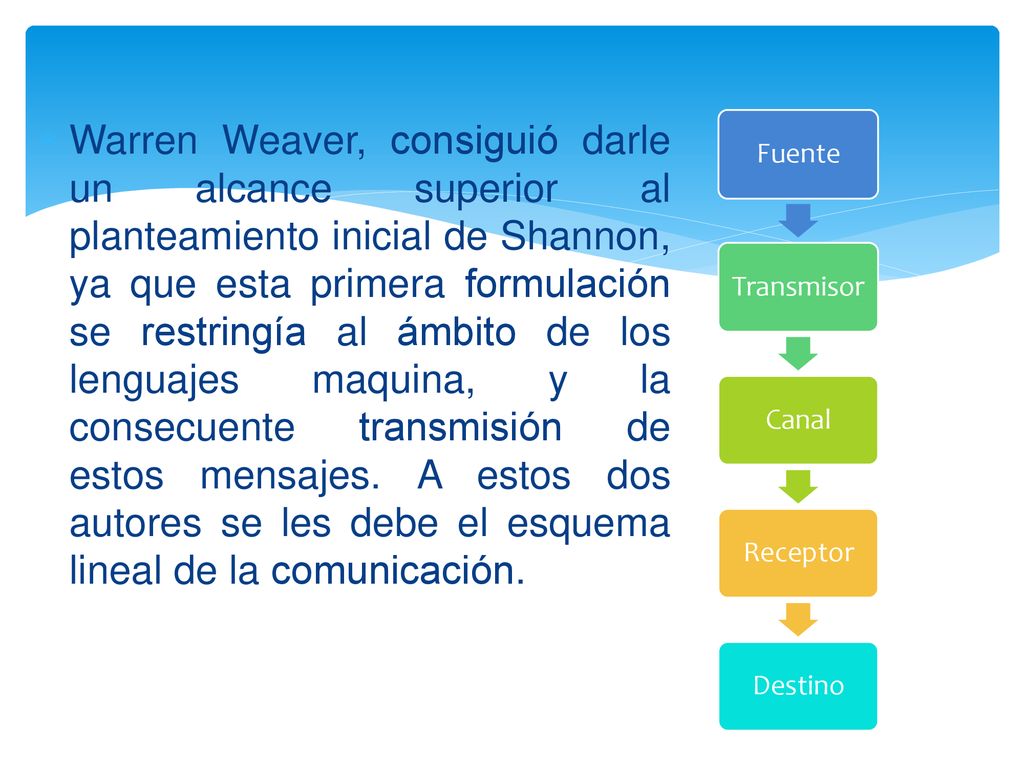 Warren Weaver, consiguió darle un alcance superior al planteamiento inicial de Shannon, ya que esta primera formulación se restringía al ámbito de los lenguajes maquina, y la consecuente transmisión de estos mensajes. A estos dos autores se les debe el esquema lineal de la comunicación.

Fuente

Transmisor

Canal

Receptor

Destino